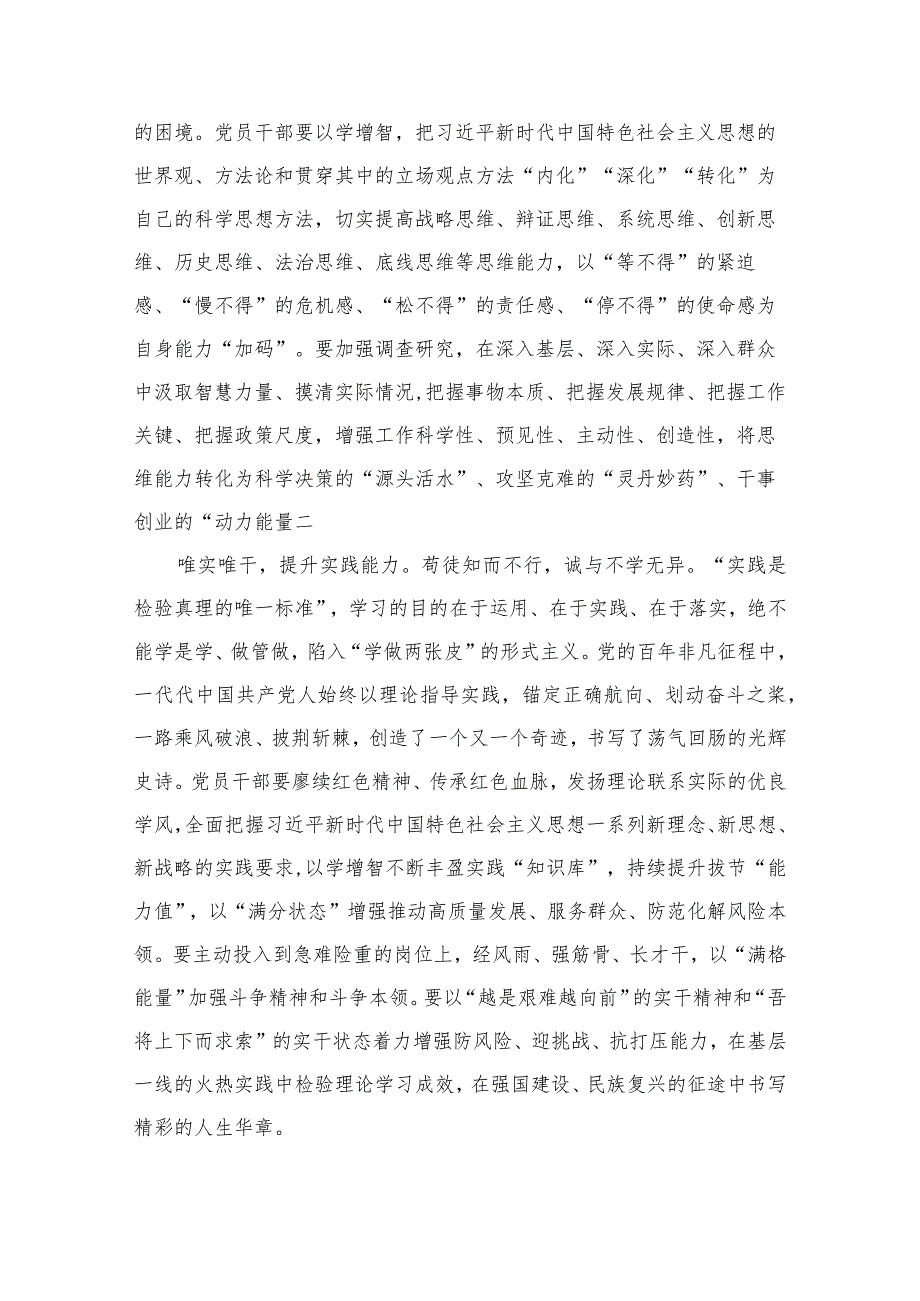 的困境。党员干部要以学增智，把习近平新时代中国特色社会主义思想的世界观、方法论和贯穿其中的立场观点方法“内化”“深化”“转化”为自己的科学思想方法，切实提高战略思维、辩证思维、系统思维、创新思维、历史思维、法治思维、底线思维等思维能力，以“等不得”的紧迫感、“慢不得”的危机感、“松不得”的责任感、“停不得”的使命感为自身能力“加码”。要加强调查研究，在深入基层、深入实际、深入群众中汲取智慧力量、摸清实际情况，把握事物本质、把握发展规律、把握工作关键、把握政策尺度，增强工作科学性、预见性、主动性、创造性，将思维能力转化为科学决策的“源头活水”、攻坚克难的“灵丹妙药”、干事创业的“动力能量二

唯实唯干，提升实践能力。苟徒知而不行，诚与不学无异。“实践是检验真理的唯一标准”，学习的目的在于运用、在于实践、在于落实，绝不能学是学、做管做，陷入“学做两张皮”的形式主义。党的百年非凡征程中，一代代中国共产党人始终以理论指导实践，锚定正确航向、划动奋斗之桨，一路乘风破浪、披荆斩棘，创造了一个又一个奇迹，书写了荡气回肠的光辉史诗。党员干部要赓续红色精神、传承红色血脉，发扬理论联系实际的优良学风，全面把握习近平新时代中国特色社会主义思想一系列新理念、新思想、新战略的实践要求，以学增智不断丰盈实践“知识库”，持续提升拔节“能力值”，以“满分状态”增强推动高质量发展、服务群众、防范化解风险本领。要主动投入到急难险重的岗位上，经风雨、强筋骨、长才干，以“满格能量”加强斗争精神和斗争本领。要以“越是艰难越向前”的实干精神和“吾将上下而求索”的实干状态着力增强防风险、迎挑战、抗打压能力，在基层一线的火热实践中检验理论学习成效，在强国建设、民族复兴的征途中书写精彩的人生华章。